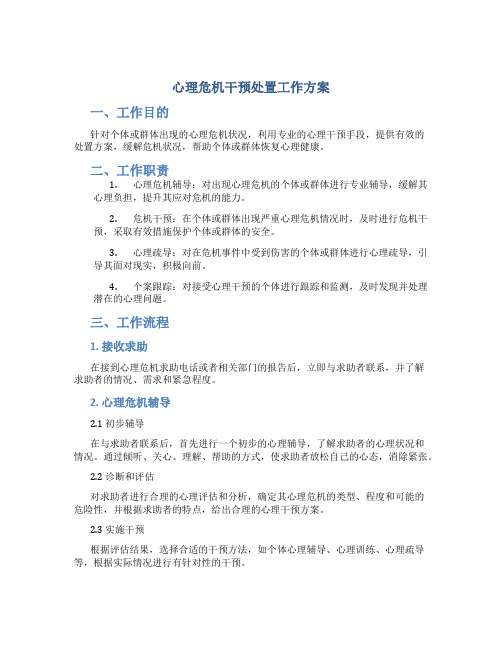 心理危机干预处置工作方案

一、工作目的

针对个体或群体出现的心理危机状况，利用专业的心理干预手段，提供有效的处置方案，缓解危机状况，帮助个体或群体恢复心理健康。

二、工作职责

1. 心理危机辅导：对出现心理危机的个体或群体进行专业辅导，缓解其心理负担，提升其应对危机的能力。

2. 危机干预：在个体或群体出现严重心理危机情况时，及时进行危机干预，采取有效措施保护个体或群体的安全。

3. 心理疏导：对在危机事件中受到伤害的个体或群体进行心理疏导，引导其面对现实，积极向前。

4. 个案跟踪：对接受心理干预的个体进行跟踪和监测，及时发现并处理潜在的心理问题。

三、工作流程

1. 接收求助

在接到心理危机求助电话或者相关部门的报告后，立即与求助者联系，并了解求助者的情况、需求和紧急程度。

2. 心理危机辅导

2.1 初步辅导

在与求助者联系后，首先进行一个初步的心理辅导，了解求助者的心理状况和情况。通过倾听、关心、理解、帮助的方式，使求助者放松自己的心态，消除紧张。

2.2 诊断和评估

对求助者进行合理的心理评估和分析，确定其心理危机的类型、程度和可能的危险性，并根据求助者的特点，给出合理的心理干预方案。

2.3 实施干预

根据评估结果，选择合适的干预方法，如个体心理辅导、心理训练、心理疏导等，根据实际情况进行有针对性的干预。